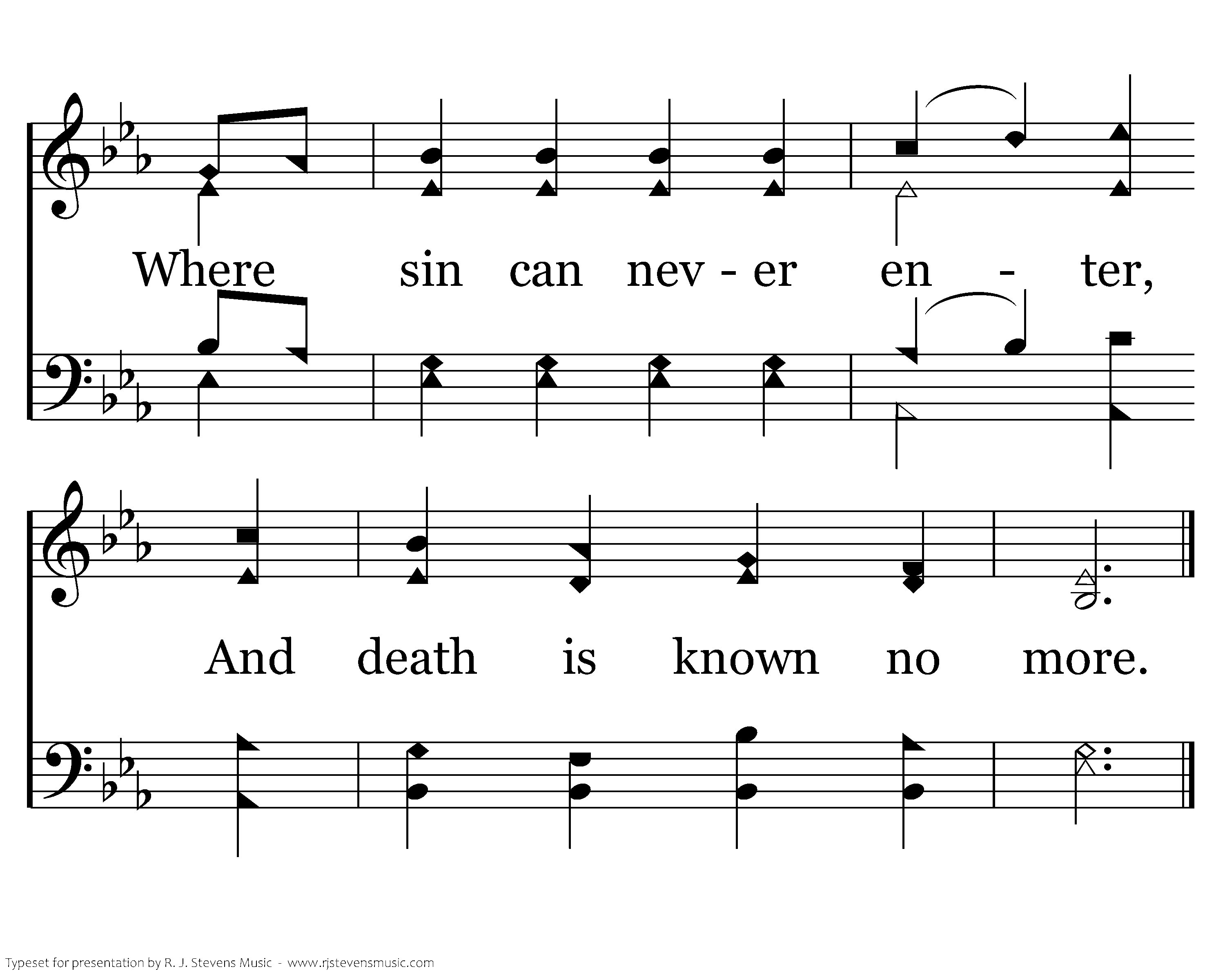 Where sin can nev - er en - ter,

And death is known no more.

Typeset for presentation by R. J. Stevens Music - www.rjstevensmusic.com